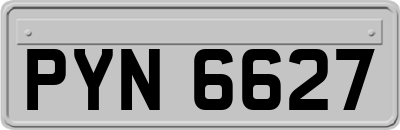 PYN 6627